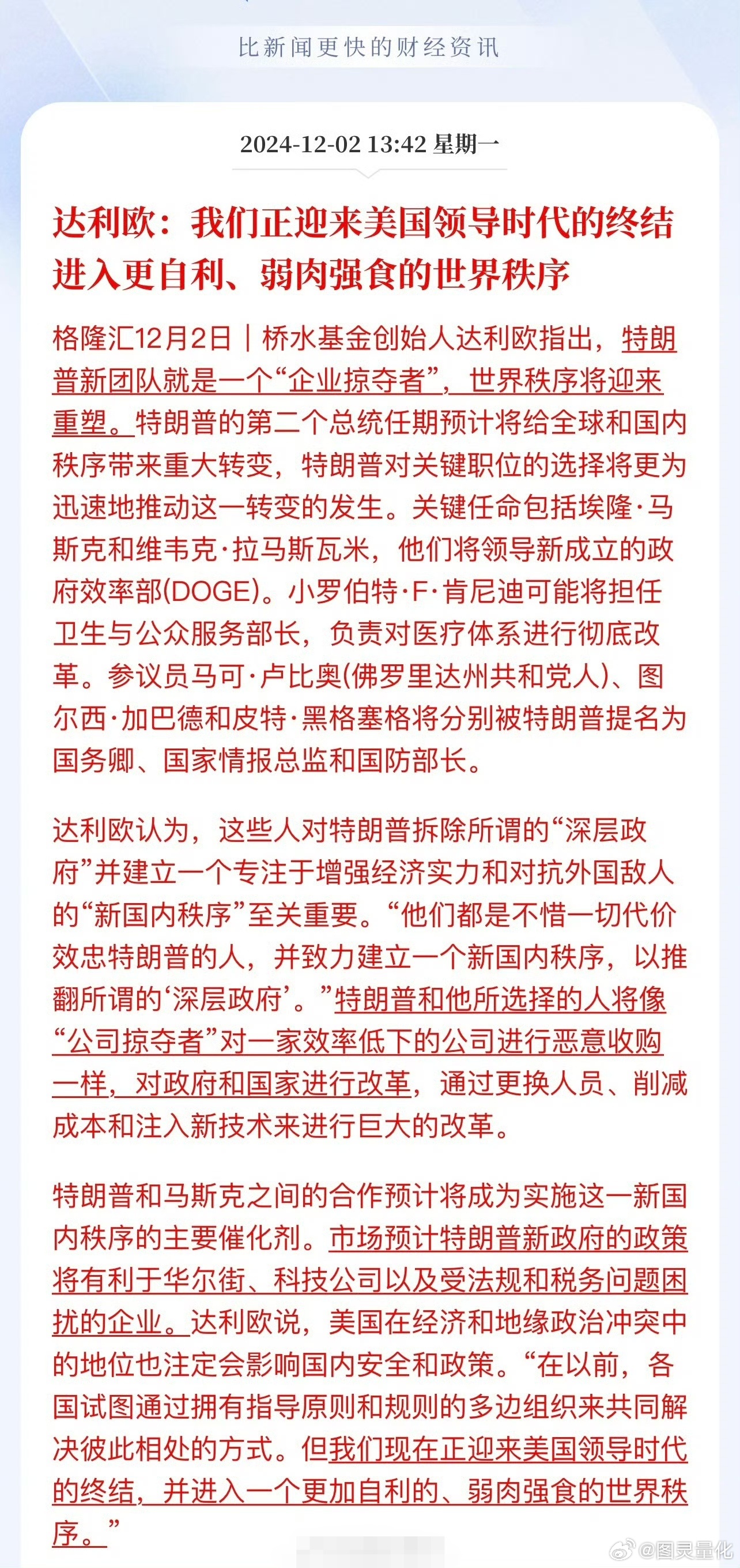 比新闻更快的财经资讯

2024-12-02 13:42 星期一

达利欧：我们正迎来美国领导时代的终结 进入更自利、弱肉强食的世界秩序

格隆汇12月2日｜桥水基金创始人达利欧指出，特朗普新团队就是一个“企业掠夺者”，世界秩序将迎来重塑。特朗普的第二个总统任期预计将给全球和国内秩序带来重大转变，特朗普对关键职位的选择将更为迅速地推动这一转变的发生。关键任命包括埃隆·马斯克和维韦克·拉马斯瓦米，他们将领导新成立的政府效率部(DOGE)。小罗伯特·F·肯尼迪可能将担任卫生与公众服务部长，负责对医疗体系进行彻底改革。参议员马可·卢比奥(佛罗里达州共和党人)、图尔西·加巴德和皮特·黑格塞格将分别被特朗普提名为国务卿、国家情报总监和国防部长。

达利欧认为，这些人对特朗普拆除所谓的“深层政府”并建立一个专注于增强经济实力和对抗外国敌人的“新国内秩序”至关重要。“他们都是不惜一切代价效忠特朗普的人，并致力建立一个新国内秩序，以推翻所谓的‘深层政府’。”特朗普和他所选择的人将像“公司掠夺者”对一家效率低下的公司进行恶意收购一样，对政府和国家进行改革，通过更换人员、削减成本和注入新技术来进行巨大的改革。

特朗普和马斯克之间的合作预计将成为实施这一新国内秩序的主要催化剂。市场预计特朗普新政府的政策将有利于华尔街、科技公司以及受法规和税务问题困扰的企业。达利欧说，美国在经济和地缘政治冲突中的地位也注定会影响国内安全和政策。“在以前，各国试图通过拥有指导原则和规则的多边组织来共同解决彼此相处的方式。但我们现在正迎来美国领导时代的终结，并进入一个更加自利的、弱肉强食的世界秩序。”

@图灵量化